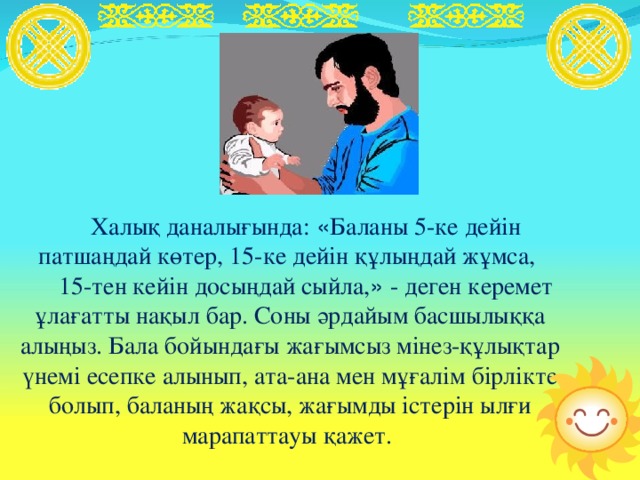 Халық даналығында: «Баланы 5-ке дейін патшаңдай көтер, 15-ке дейін құлыңдай жұмса, 15-тен кейін досыңдай сыйла,» - деген керемет ұлағатты нақыл бар. Соны әрдайым басшылыққа алыңыз. Бала бойындағы жағымсыз мінез-құлықтар үнемі есепке алынып, ата-ана мен мұғалім бірлікте болып, баланың жақсы, жағымды істерін ылғи марапаттауы қажет.